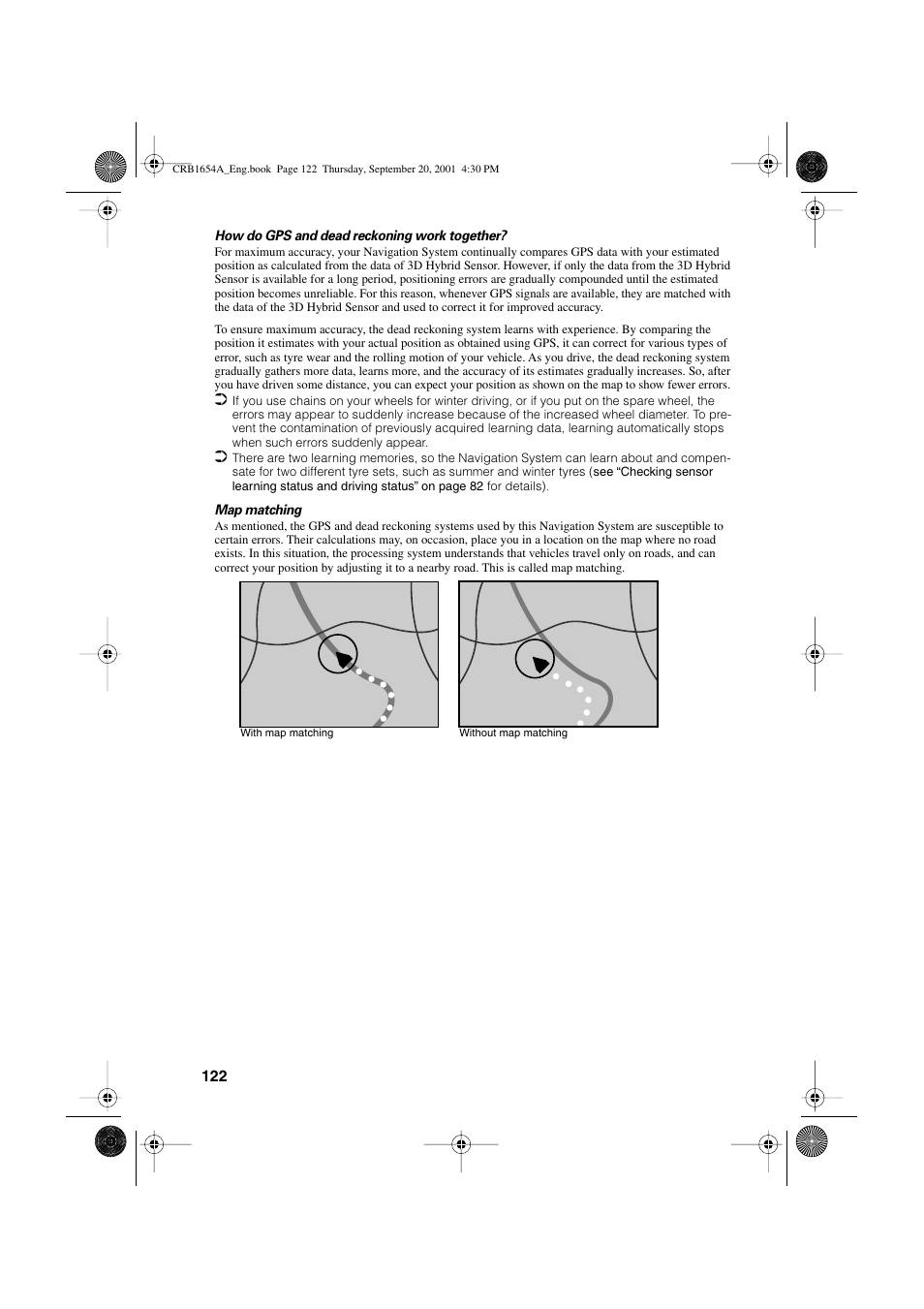 CRB1654A_Eng.book Page 122 Thursday, September 20, 2001 4:30 PM

How do GPS and dead reckoning work together?

For maximum accuracy, your Navigation System continually compares GPS data with your estimated position as calculated from the data of 3D Hybrid Sensor. However, if only the data from the 3D Hybrid Sensor is available for a long period, positioning errors are gradually compounded until the estimated position becomes unreliable. For this reason, whenever GPS signals are available, they are matched with the data of the 3D Hybrid Sensor and used to correct it for improved accuracy.

To ensure maximum accuracy, the dead reckoning system learns with experience. By comparing the position it estimates with your actual position as obtained using GPS, it can correct for various types of error, such as tyre wear and the rolling motion of your vehicle. As you drive, the dead reckoning system gradually gathers more data, learns more, and the accuracy of its estimates gradually increases. So, after you have driven some distance, you can expect your position as shown on the map to show fewer errors.

➲ If you use chains on your wheels for winter driving, or if you put on the spare wheel, the errors may appear to suddenly increase because of the increased wheel diameter. To prevent the contamination of previously acquired learning data, learning automatically stops when such errors suddenly appear.

➲ There are two learning memories, so the Navigation System can learn about and compensate for two different tyre sets, such as summer and winter tyres (see “Checking sensor learning status and driving status” on page 82 for details).

Map matching

As mentioned, the GPS and dead reckoning systems used by this Navigation System are susceptible to certain errors. Their calculations may, on occasion, place you in a location on the map where no road exists. In this situation, the processing system understands that vehicles travel only on roads, and can correct your position by adjusting it to a nearby road. This is called map matching.

With map matching

Without map matching

122